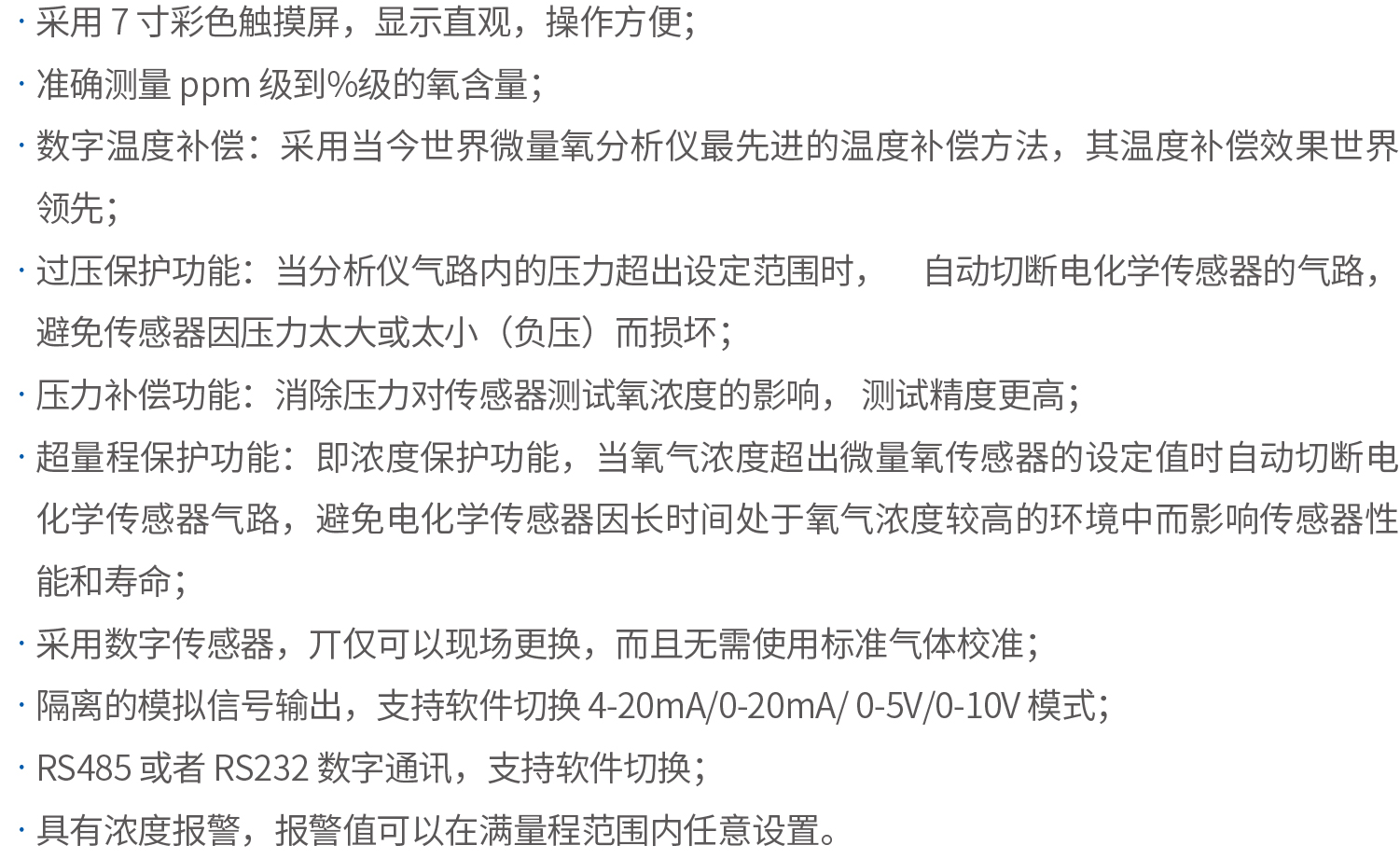 • 采用7寸彩色触摸屏，显示直观，操作方便;
• 准确测量ppm级到%级的氧含量;
• 数字温度补偿：采用当今世界微量氧分析仪最先进的温度补偿方法，其温度补偿效果世界领先;
• 过压保护功能：当分析仪气路内的压力超出设定范围时， 自动切断电化学传感器的气路，避免传感器因压力太大或太小（负压）而损坏;
• 压力补偿功能：消除压力对传感器测试氧浓度的影响，测试精度更高;
• 超量程保护功能：即浓度保护功能，当氧气浓度超出微量氧传感器的设定值时自动切断电化学传感器气路，避免电化学传感器因长时间处于氧气浓度较高的环境中而影响传感器性能和寿命;
• 采用数字传感器，丌仅可以现场更换，而且无需使用标准气体校准;
• 隔离的模拟信号输出，支持软件切换4-20mA/0-20mA/ 0-5V/0-10V模式;
• RS485或者RS232数字通讯，支持软件切换;
• 具有浓度报警，报警值可以在满量程范围内任意设置。